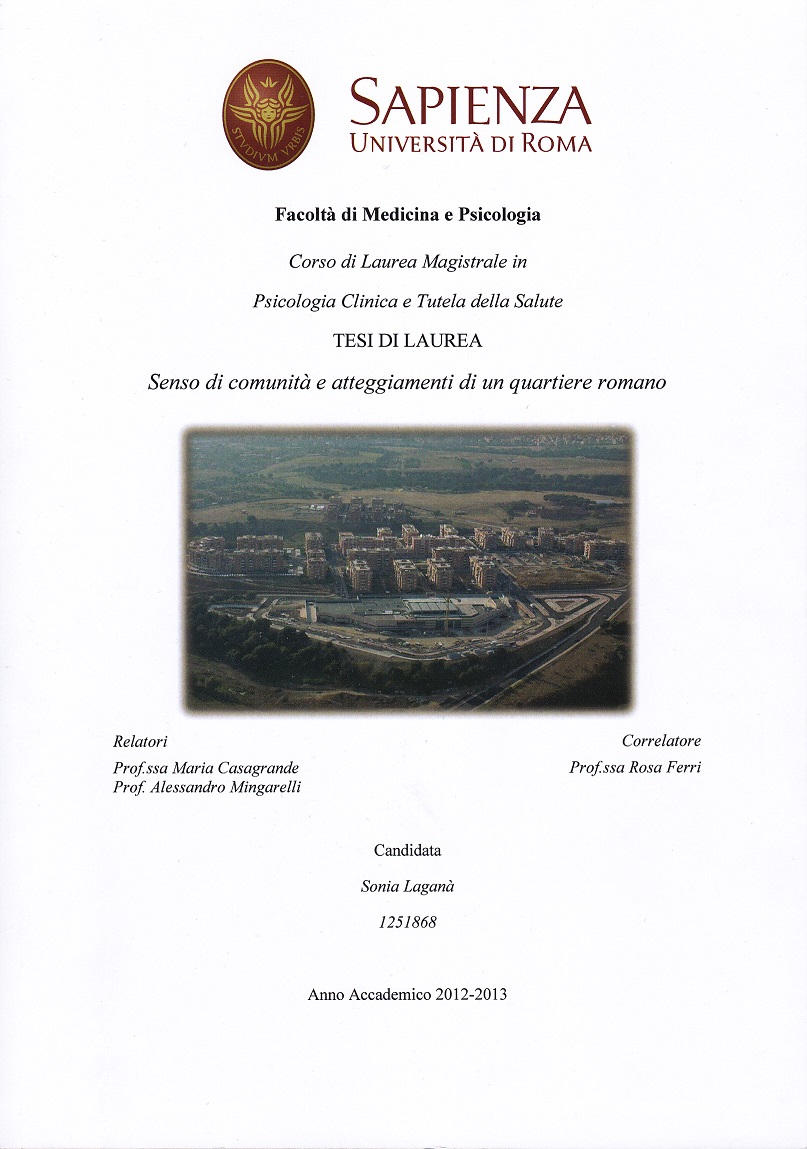 STVDIVM VRBIS

SAPIENZA
UNIVERSITÀ DI ROMA

Facoltà di Medicina e Psicologia

Corso di Laurea Magistrale in

Psicologia Clinica e Tutela della Salute

TESI DI LAUREA

Senso di comunità e atteggiamenti di un quartiere romano

Relatori
Prof.ssa Maria Casagrande
Prof. Alessandro Mingarelli

Correlatore
Prof.ssa Rosa Ferri

Candidata

Sonia Laganà

1251868

Anno Accademico 2012-2013